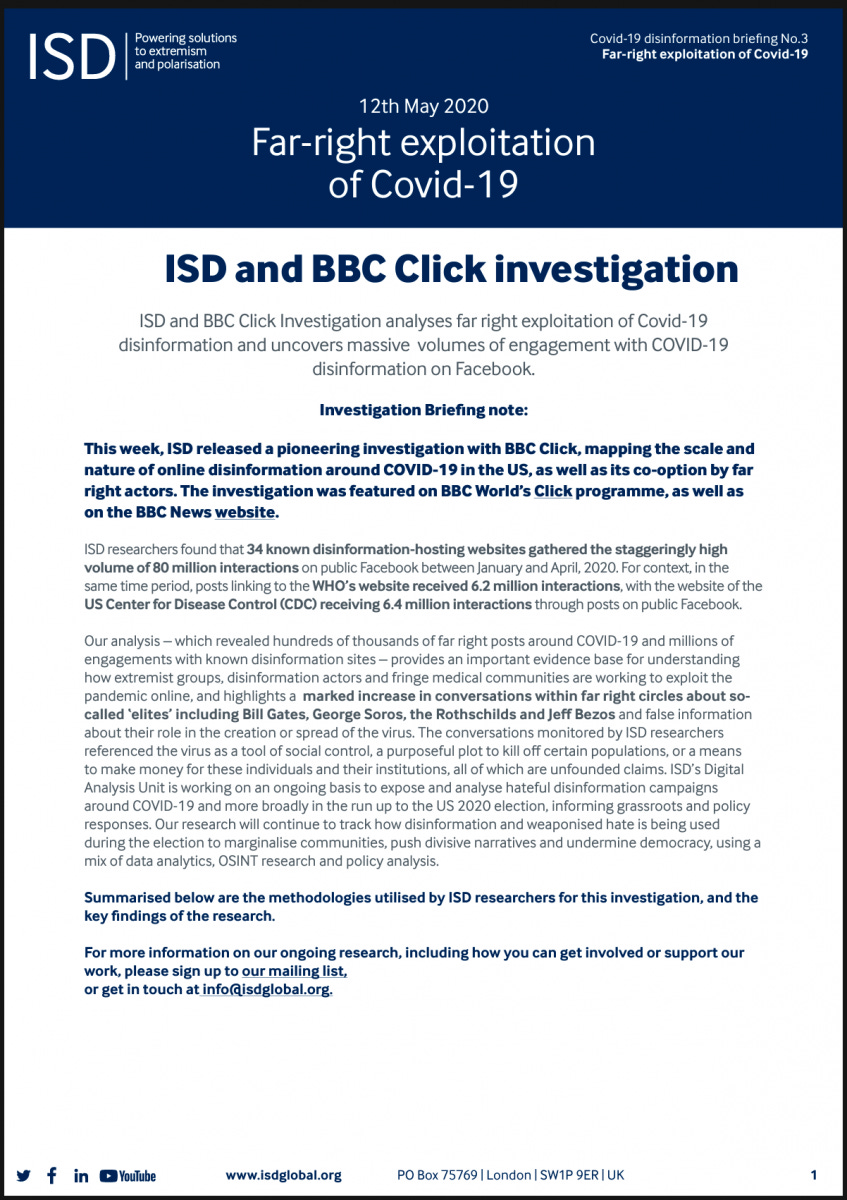 ISD Powering solutions to extremism and polarisation

Covid-19 disinformation briefing No.3
Far-right exploitation of Covid-19

12th May 2020
Far-right exploitation of Covid-19

ISD and BBC Click investigation

ISD and BBC Click Investigation analyses far right exploitation of Covid-19 disinformation and uncovers massive volumes of engagement with COVID-19 disinformation on Facebook.

Investigation Briefing note:

This week, ISD released a pioneering investigation with BBC Click, mapping the scale and nature of online disinformation around COVID-19 in the US, as well as its co-option by far right actors. The investigation was featured on BBC World's Click programme, as well as on the BBC News website.

ISD researchers found that 34 known disinformation-hosting websites gathered the staggeringly high volume of 80 million interactions on public Facebook between January and April, 2020. For context, in the same time period, posts linking to the WHO's website received 6.2 million interactions, with the website of the US Center for Disease Control (CDC) receiving 6.4 million interactions through posts on public Facebook.

Our analysis – which revealed hundreds of thousands of far right posts around COVID-19 and millions of engagements with known disinformation sites – provides an important evidence base for understanding how extremist groups, disinformation actors and fringe medical communities are working to exploit the pandemic online, and highlights a marked increase in conversations within far right circles about so-called 'elites' including Bill Gates, George Soros, the Rothschilds and Jeff Bezos and false information about their role in the creation or spread of the virus. The conversations monitored by ISD researchers referenced the virus as a tool of social control, a purposeful plot to kill off certain populations, or a means to make money for these individuals and their institutions, all of which are unfounded claims. ISD's Digital Analysis Unit is working on an ongoing basis to expose and analyse hateful disinformation campaigns around COVID-19 and more broadly in the run up to the US 2020 election, informing grassroots and policy responses. Our research will continue to track how disinformation and weaponised hate is being used during the election to marginalise communities, push divisive narratives and undermine democracy, using a mix of data analytics, OSINT research and policy analysis.

Summarised below are the methodologies utilised by ISD researchers for this investigation, and the key findings of the research.

For more information on our ongoing research, including how you can get involved or support our work, please sign up to our mailing list, or get in touch at info@isdglobal.org.

YouTube www.isdglobal.org PO Box 75769 | London | SW1P 9ER | UK 1